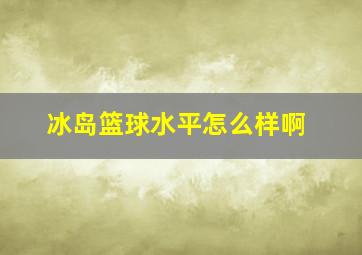 冰岛篮球水平怎么样啊